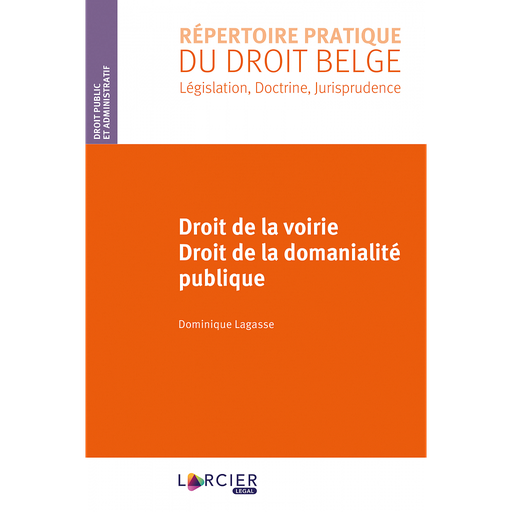 DROIT PUBLIC ET ADMINISTRATIF

RÉPERTOIRE PRATIQUE
DU DROIT BELGE
Législation, Doctrine, Jurisprudence

Droit de la voirie
Droit de la domanialité publique

Dominique Lagasse

LARCIER
LEGAL